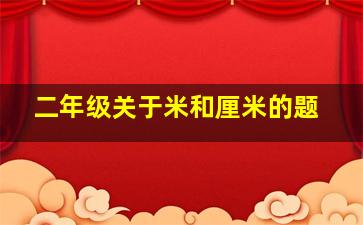 二年级关于米和厘米的题